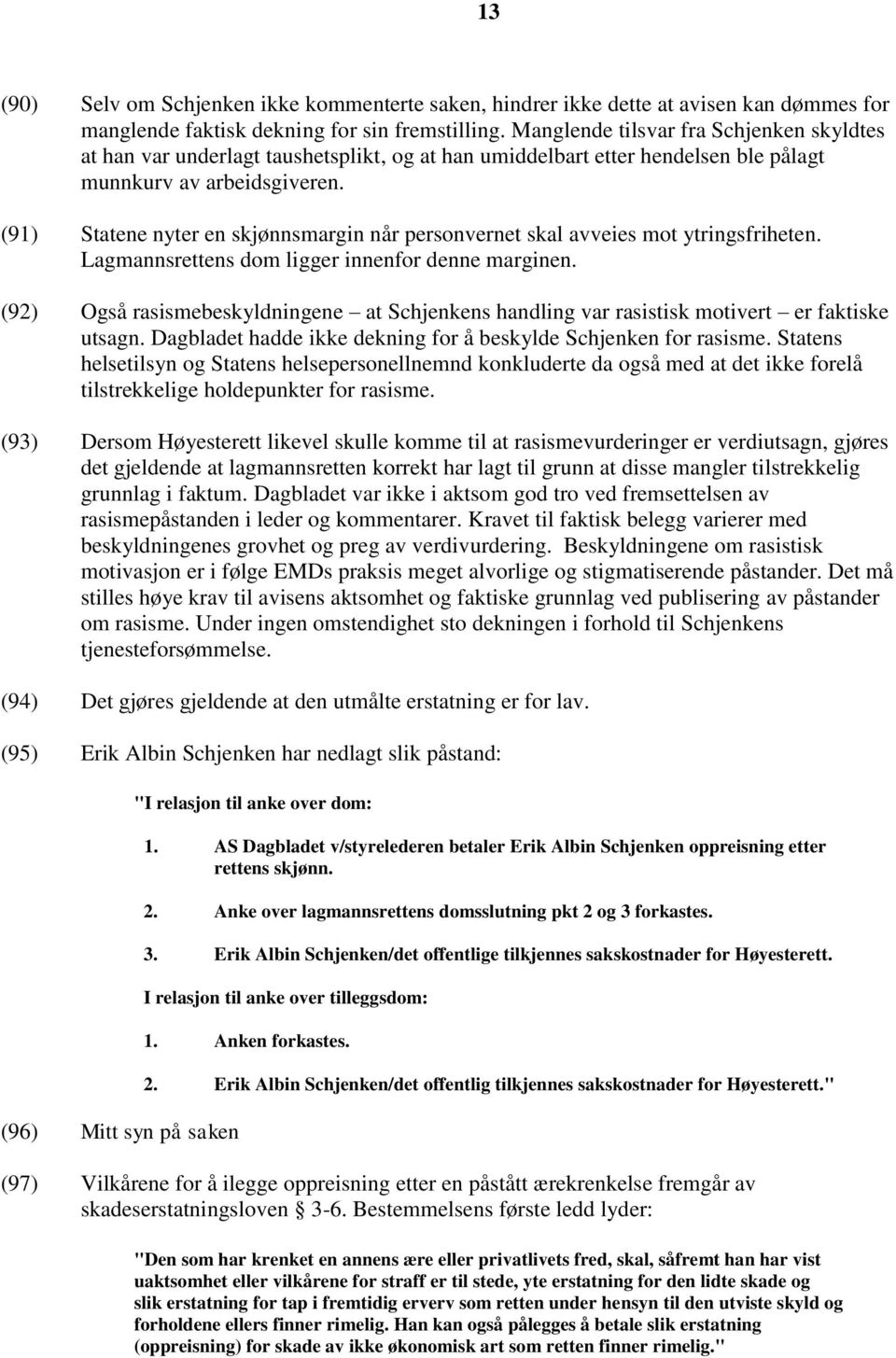 13

(90) Selv om Schjenken ikke kommenterte saken, hindrer ikke dette at avisen kan dømmes for manglende faktisk dekning for sin fremstilling. Manglende tilsvar fra Schjenken skyldtes at han var underlagt taushetsplikt, og at han umiddelbart etter hendelsen ble pålagt munnkurv av arbeidsgiveren.

(91) Statene nyter en skjønnsmargin når personvernet skal avveies mot ytringsfriheten. Lagmannsrettens dom ligger innenfor denne marginen.

(92) Også rasismebeskyldningene – at Schjenkens handling var rasistisk motivert – er faktiske utsagn. Dagbladet hadde ikke dekning for å beskylde Schjenken for rasisme. Statens helsetilsyn og Statens helsepersonellnemnd konkluderte da også med at det ikke forelå tilstrekkelige holdepunkter for rasisme.

(93) Dersom Høyesterett likevel skulle komme til at rasismevurderinger er verdiutsagn, gjøres det gjeldende at lagmannsretten korrekt har lagt til grunn at disse mangler tilstrekkelig grunnlag i faktum. Dagbladet var ikke i aktsom god tro ved fremsettelsen av rasismepåstanden i leder og kommentarer. Kravet til faktisk belegg varierer med beskyldningenes grovhet og preg av verdivurdering. Beskyldningene om rasistisk motivasjon er i følge EMDs praksis meget alvorlige og stigmatiserende påstander. Det må stilles høye krav til avisens aktsomhet og faktiske grunnlag ved publisering av påstander om rasisme. Under ingen omstendighet sto dekningen i forhold til Schjenkens tjenesteforsømmelse.

(94) Det gjøres gjeldende at den utmålte erstatning er for lav.

(95) Erik Albin Schjenken har nedlagt slik påstand:

"I relasjon til anke over dom:

1. AS Dagbladet v/styrelederen betaler Erik Albin Schjenken oppreisning etter rettens skjønn.

2. Anke over lagmannsrettens domsslutning pkt 2 og 3 forkastes.

3. Erik Albin Schjenken/det offentlige tilkjennes sakskostnader for Høyesterett.

I relasjon til anke over tilleggsdom:

1. Anken forkastes.

2. Erik Albin Schjenken/det offentlig tilkjennes sakskostnader for Høyesterett."

(96) Mitt syn på saken

(97) Vilkårene for å ilegge oppreisning etter en påstått ærekrenkelse fremgår av skadeserstatningsloven § 3-6. Bestemmelsens første ledd lyder:

"Den som har krenket en annens ære eller privatlivets fred, skal, såfremt han har vist uaktsomhet eller vilkårene for straff er til stede, yte erstatning for den lidte skade og slik erstatning for tap i fremtidig erverv som retten under hensyn til den utviste skyld og forholdene ellers finner rimelig. Han kan også pålegges å betale slik erstatning (oppreisning) for skade av ikke økonomisk art som retten finner rimelig."